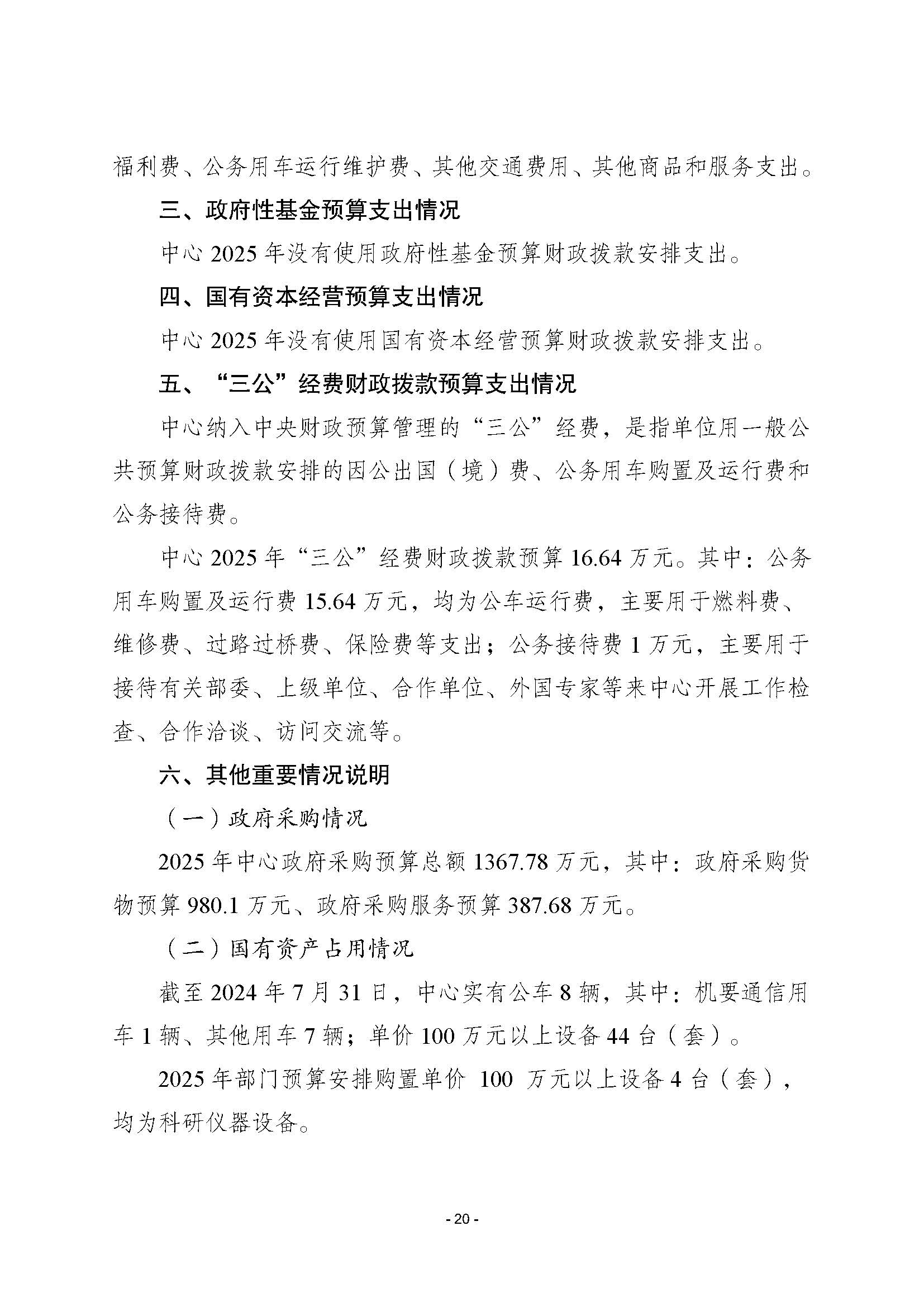 福利费、公务用车运行维护费、其他交通费用、其他商品和服务支出。

三、政府性基金预算支出情况

中心 2025 年没有使用政府性基金预算财政拨款安排支出。

四、国有资本经营预算支出情况

中心 2025 年没有使用国有资本经营预算财政拨款安排支出。

五、“三公”经费财政拨款预算支出情况

中心纳入中央财政预算管理的“三公”经费，是指单位用一般公共预算财政拨款安排的因公出国（境）费、公务用车购置及运行费和公务接待费。

中心 2025 年“三公”经费财政拨款预算 16.64 万元。其中：公务用车购置及运行费 15.64 万元，均为公车运行费，主要用于燃料费、维修费、过路过桥费、保险费等支出；公务接待费 1 万元，主要用于接待有关部委、上级单位、合作单位、外国专家等来中心开展工作检查、合作洽谈、访问交流等。

六、其他重要情况说明

（一）政府采购情况

2025 年中心政府采购预算总额 1367.78 万元，其中：政府采购货物预算 980.1 万元、政府采购服务预算 387.68 万元。

（二）国有资产占用情况

截至 2024 年 7 月 31 日，中心实有公车 8 辆，其中：机要通信用车 1 辆、其他用车 7 辆；单价 100 万元以上设备 44 台（套）。

2025 年部门预算安排购置单价 100 万元以上设备 4 台（套），均为科研仪器设备。

- 20 -